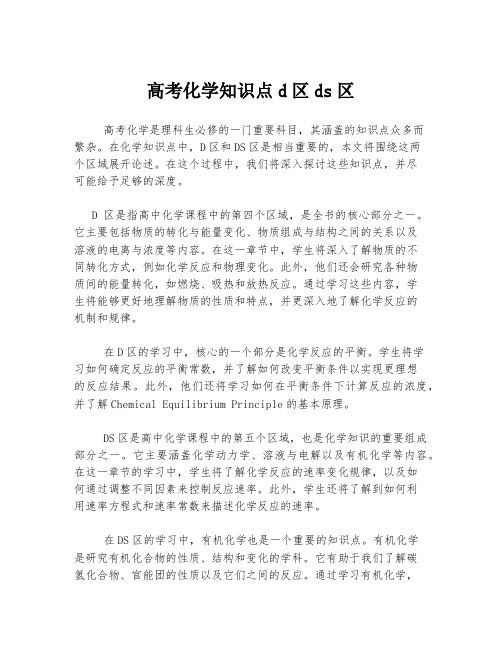 高考化学知识点 d 区 ds 区

高考化学是理科生必修的一门重要科目，其涵盖的知识点众多而繁杂。在化学知识点中，D 区和 DS 区是相当重要的，本文将围绕这两个区域展开论述。在这个过程中，我们将深入探讨这些知识点，并尽可能给予足够的深度。

D 区是指高中化学课程中的第四个区域，是全书的核心部分之一。它主要包括物质的转化与能量变化、物质组成与结构之间的关系以及溶液的电离与浓度等内容。在这一章节中，学生将深入了解物质的不同转化方式，例如化学反应和物理变化。此外，他们还会研究各种物质间的能量转化，如燃烧、吸热和放热反应。通过学习这些内容，学生将能够更好地理解物质的性质和特点，并更深入地了解化学反应的机制和规律。

在 D 区的学习中，核心的一个部分是化学反应的平衡。学生将学习如何确定反应的平衡常数，并了解如何改变平衡条件以实现更理想的反应结果。此外，他们还将学习如何在平衡条件下计算反应的浓度，并了解 Chemical Equilibrium Principle 的基本原理。

DS 区是高中化学课程中的第五个区域，也是化学知识的重要组成部分之一。它主要涵盖化学动力学、溶液与电解以及有机化学等内容。在这一章节的学习中，学生将了解化学反应的速率变化规律，以及如何通过调整不同因素来控制反应速率。此外，学生还将了解到如何利用速率方程式和速率常数来描述化学反应的速率。

在 DS 区的学习中，有机化学也是一个重要的知识点。有机化学是研究有机化合物的性质、结构和变化的学科。它有助于我们了解碳氢化合物、官能团的性质以及它们之间的反应。通过学习有机化学，